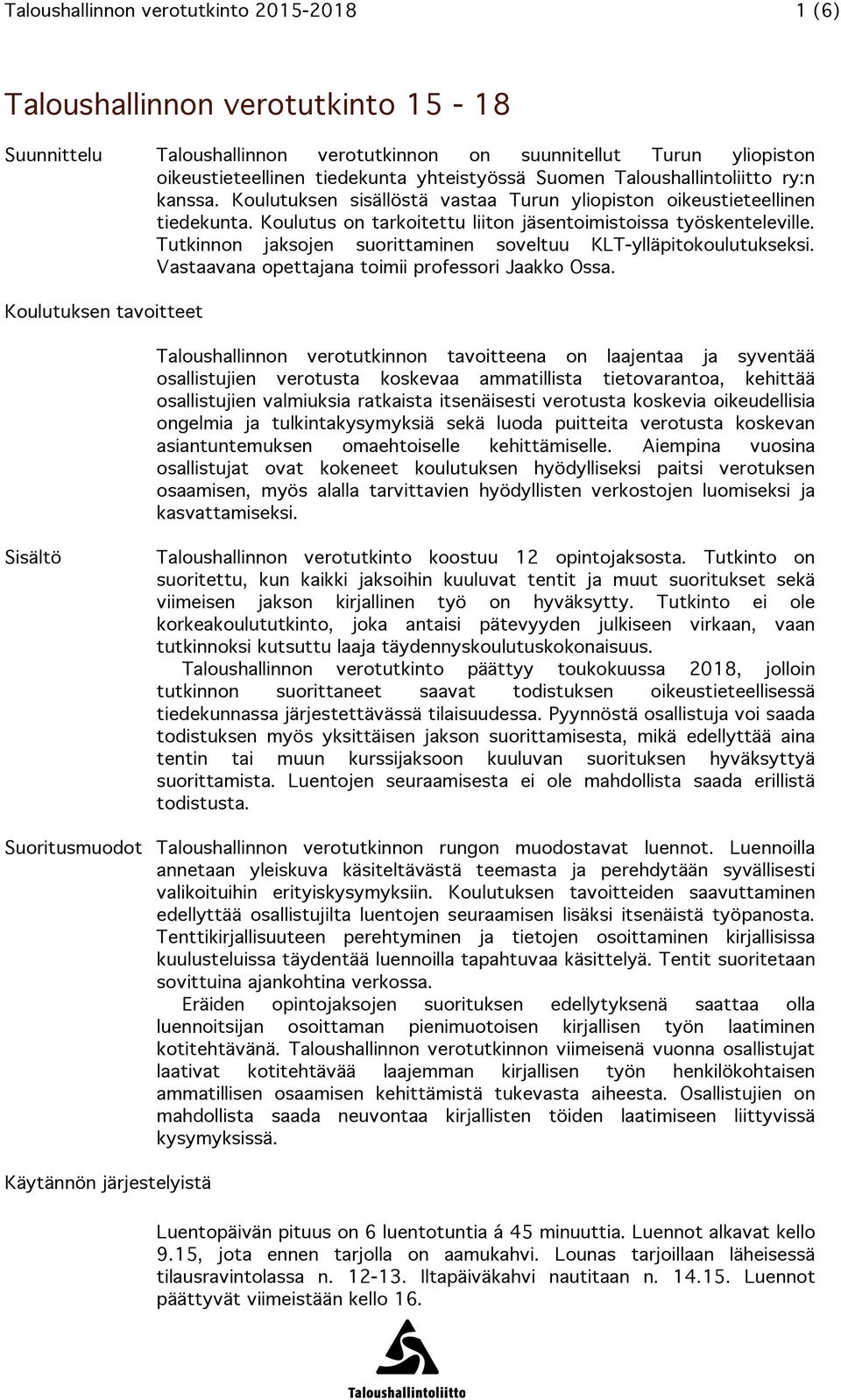 Taloushallinnon verotutkinto 2015-2018 1 (6)

Taloushallinnon verotutkinto 15 - 18

Suunnittelu

Taloushallinnon verotutkinnon on suunnitellut Turun yliopiston oikeustieteellinen tiedekunta yhteistyössä Suomen Taloushallintoliitto ry:n kanssa. Koulutuksen sisällöstä vastaa Turun yliopiston oikeustieteellinen tiedekunta. Koulutus on tarkoitettu liiton jäsentoimistoissa työskenteleville. Tutkinnon jaksojen suorittaminen soveltuu KLT-ylläpitokoulutukseksi. Vastaavana opettajana toimii professori Jaakko Ossa.

Koulutuksen tavoitteet

Taloushallinnon verotutkinnon tavoitteena on laajentaa ja syventää osallistujien verotusta koskevaa ammatillista tietovarantoa, kehittää osallistujien valmiuksia ratkaista itsenäisesti verotusta koskevia oikeudellisia ongelmia ja tulkintakysymyksiä sekä luoda puitteita verotusta koskevan asiantuntemuksen omaehtoiselle kehittämiselle. Aiempina vuosina osallistujat ovat kokeneet koulutuksen hyödylliseksi paitsi verotuksen osaamisen, myös alalla tarvittavien hyödyllisten verkostojen luomiseksi ja kasvattamiseksi.

Sisältö

Taloushallinnon verotutkinto koostuu 12 opintojaksosta. Tutkinto on suoritettu, kun kaikki jaksoihin kuuluvat tentit ja muut suoritukset sekä viimeisen jakson kirjallinen työ on hyväksytty. Tutkinto ei ole korkeakoulututkinto, joka antaisi pätevyyden julkiseen virkaan, vaan tutkinnoksi kutsuttu laaja täydennyskoulutuskokonaisuus.

Taloushallinnon verotutkinto päättyy toukokuussa 2018, jolloin tutkinnon suorittaneet saavat todistuksen oikeustieteellisessä tiedekunnassa järjestettävässä tilaisuudessa. Pyynnöstä osallistuja voi saada todistuksen myös yksittäisen jakson suorittamisesta, mikä edellyttää aina tentin tai muun kurssijaksoon kuuluvan suorituksen hyväksyttyä suorittamista. Luentojen seuraamisesta ei ole mahdollista saada erillistä todistusta.

Suoritusmuodot

Taloushallinnon verotutkinnon rungon muodostavat luennot. Luennoilla annetaan yleiskuva käsiteltävästä teemasta ja perehdytään syvällisesti valikoituihin erityiskysymyksiin. Koulutuksen tavoitteiden saavuttaminen edellyttää osallistujilta luentojen seuraamisen lisäksi itsenäistä työpanosta. Tenttikirjallisuuteen perehtyminen ja tietojen osoittaminen kirjallisissa kuulusteluissa täydentää luennoilla tapahtuvaa käsittelyä. Tentit suoritetaan sovittuina ajankohtina verkossa.

Eräiden opintojaksojen suorituksen edellytyksenä saattaa olla luennoitsijan osoittaman pienimuotoisen kirjallisen työn laatiminen kotitehtävänä. Taloushallinnon verotutkinnon viimeisenä vuonna osallistujat laativat kotitehtävää laajemman kirjallisen työn henkilökohtaisen ammatillisen osaamisen kehittämistä tukevasta aiheesta. Osallistujien on mahdollista saada neuvontaa kirjallisten töiden laatimiseen liittyvissä kysymyksissä.

Käytännön järjestelyistä

Luentopäivän pituus on 6 luentotuntia á 45 minuuttia. Luennot alkavat kello 9.15, jota ennen tarjolla on aamukahvi. Lounas tarjoillaan läheisessä tilausravintolassa n. 12-13. Iltapäiväkahvi nautitaan n. 14.15. Luennot päättyvät viimeistään kello 16.

Taloushallintoliitto